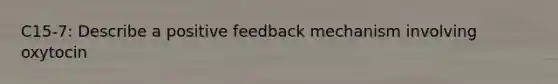 C15-7: Describe a positive feedback mechanism involving oxytocin